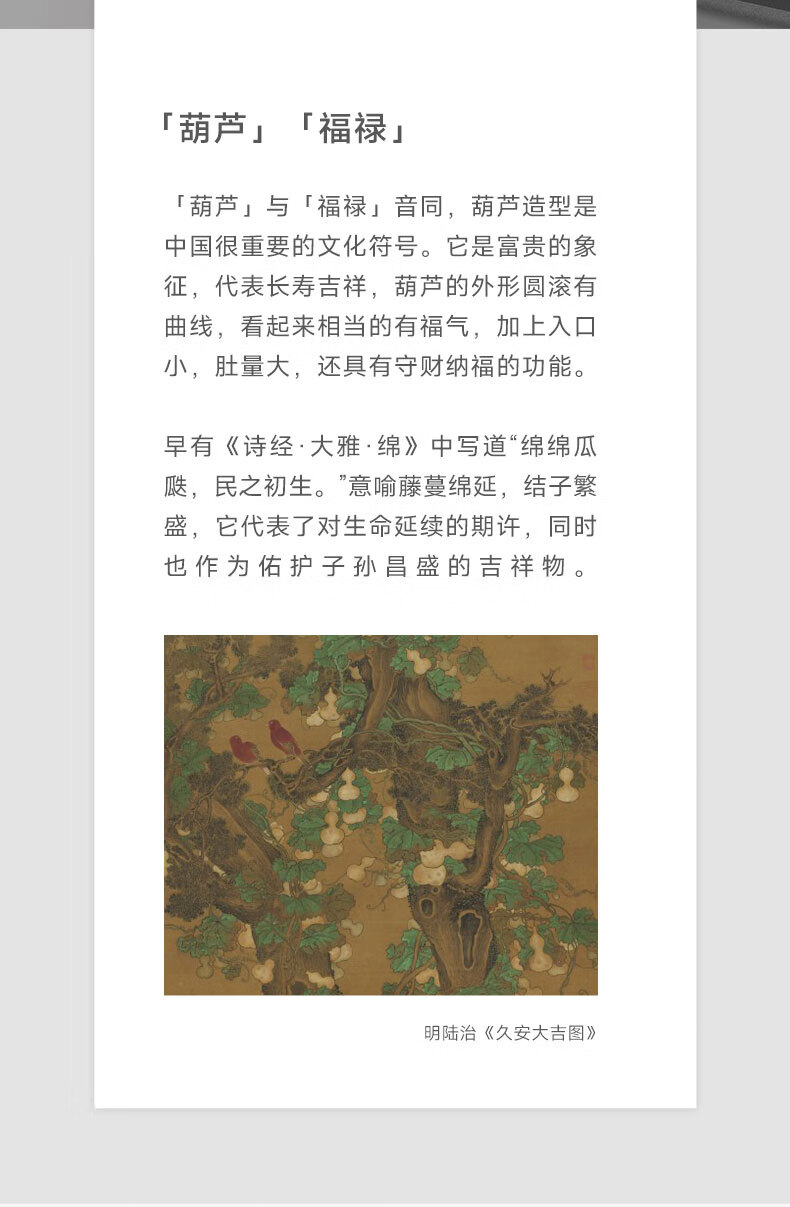 「葫芦」「福禄」

「葫芦」与「福禄」音同，葫芦造型是中国很重要的文化符号。它是富贵的象征，代表长寿吉祥，葫芦的外形圆滚有曲线，看起来相当的有福气，加上入口小，肚量大，还具有守财纳福的功能。

早有《诗经·大雅·绵》中写道“绵绵瓜瓞，民之初生。”意喻藤蔓绵延，结子繁盛，它代表了对生命延续的期许，同时也作为佑护子孙昌盛的吉祥物。

明陆治《久安大吉图》